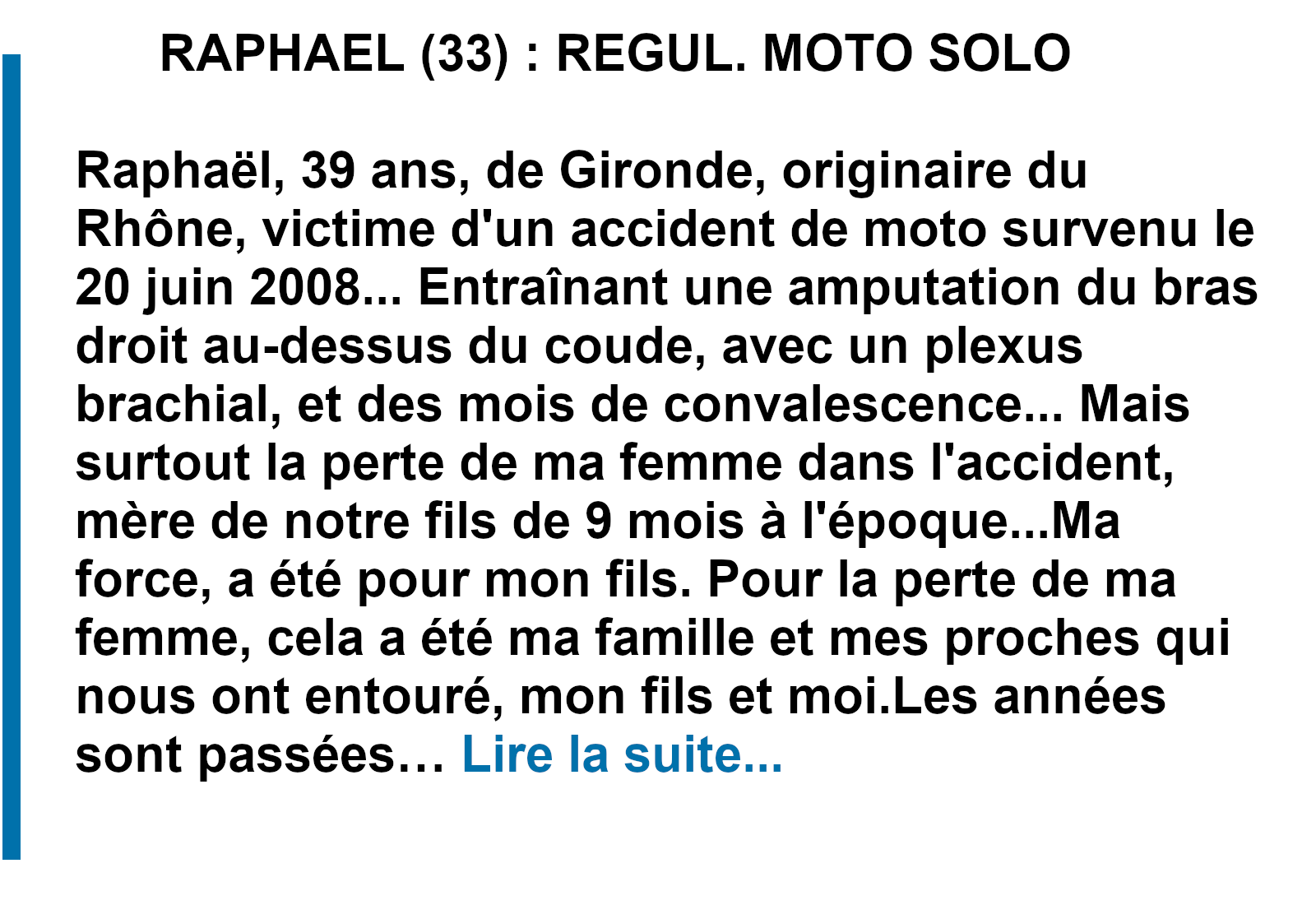 RAPHAEL (33) : REGUL. MOTO SOLO

Raphaël, 39 ans, de Gironde, originaire du Rhône, victime d'un accident de moto survenu le 20 juin 2008... Entraînant une amputation du bras droit au-dessus du coude, avec un plexus brachial, et des mois de convalescence... Mais surtout la perte de ma femme dans l'accident, mère de notre fils de 9 mois à l'époque...Ma force, a été pour mon fils. Pour la perte de ma femme, cela a été ma famille et mes proches qui nous ont entouré, mon fils et moi.Les années sont passées… Lire la suite...